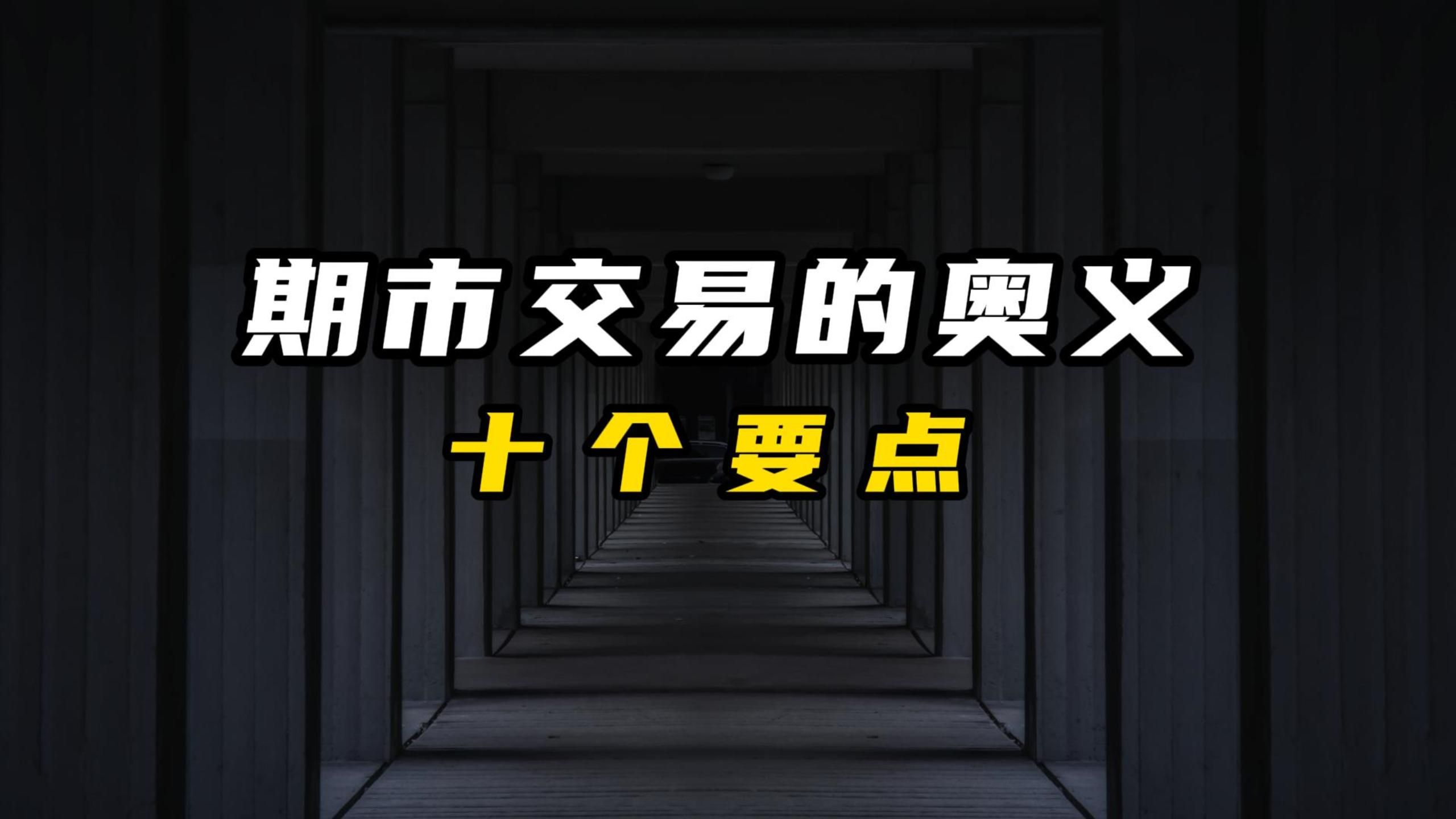 期市交易的奥义

十个要点